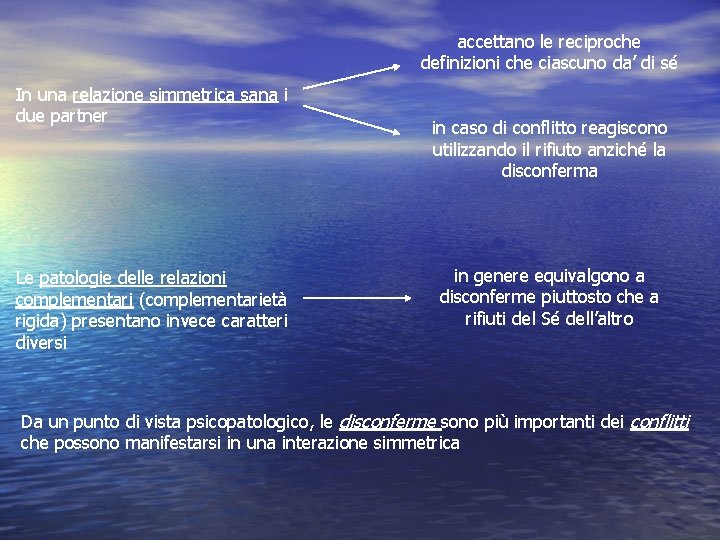 In una relazione simmetrica sana i due partner

accettano le reciproche definizioni che ciascuno da' di sé

in caso di conflitto reagiscono utilizzando il rifiuto anziché la disconferma

Le patologie delle relazioni complementari (complementarietà rigida) presentano invece caratteri diversi

in genere equivalgono a disconferme piuttosto che a rifiuti del Sé dell'altro

Da un punto di vista psicopatologico, le disconferme sono più importanti dei conflitti che possono manifestarsi in una interazione simmetrica